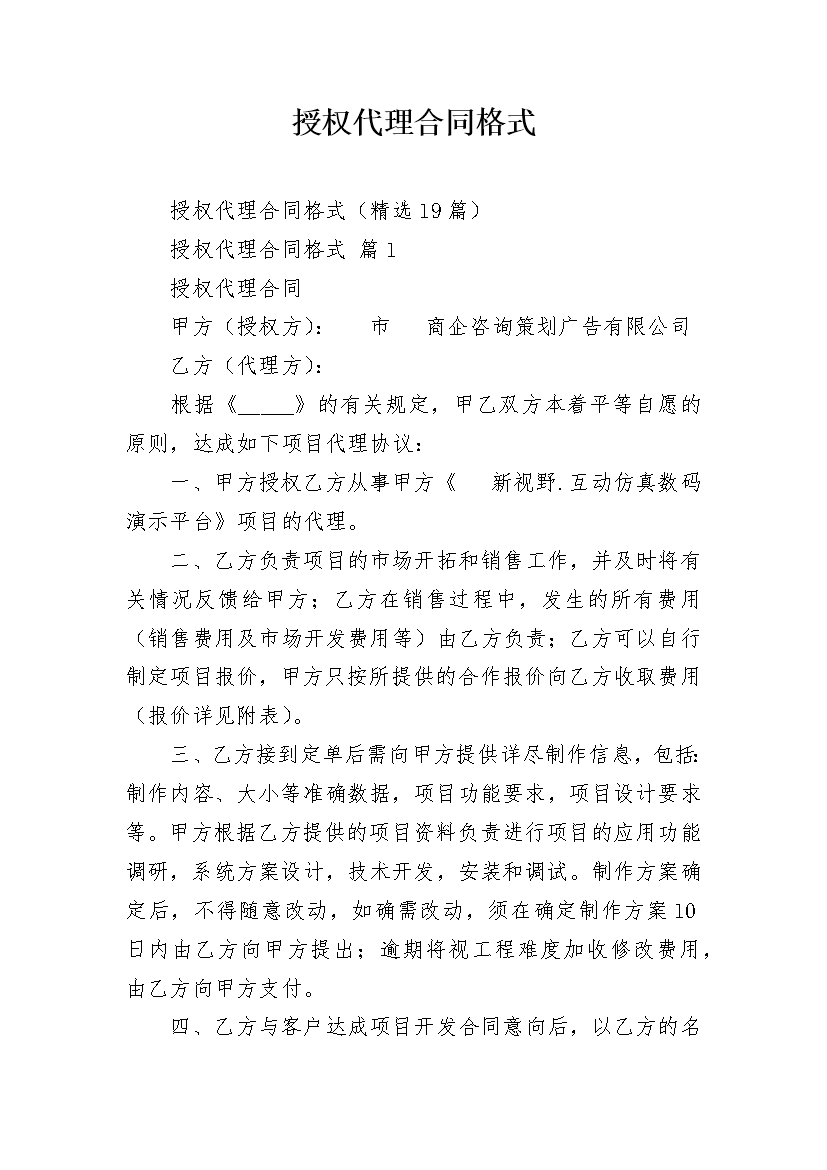 授权代理合同格式

授权代理合同格式（精选19篇）

授权代理合同格式 篇1

授权代理合同

甲方（授权方）：　　市　　商企咨询策划广告有限公司

乙方（代理方）：

根据《_____》的有关规定，甲乙双方本着平等自愿的原则，达成如下项目代理协议：

一、甲方授权乙方从事甲方《　　新视野.互动仿真数码演示平台》项目的代理。

二、乙方负责项目的市场开拓和销售工作，并及时将有关情况反馈给甲方；乙方在销售过程中，发生的所有费用（销售费用及市场开发费用等）由乙方负责；乙方可以自行制定项目报价，甲方只按所提供的合作报价向乙方收取费用（报价详见附表）。

三、乙方接到定单后需向甲方提供详尽制作信息，包括：制作内容、大小等准确数据，项目功能要求，项目设计要求等。甲方根据乙方提供的项目资料负责进行项目的应用功能调研，系统方案设计，技术开发，安装和调试。制作方案确定后，不得随意改动，如确需改动，须在确定制作方案10日内由乙方向甲方提出；逾期将视工程难度加收修改费用，由乙方向甲方支付。

四、乙方与客户达成项目开发合同意向后，以乙方的名